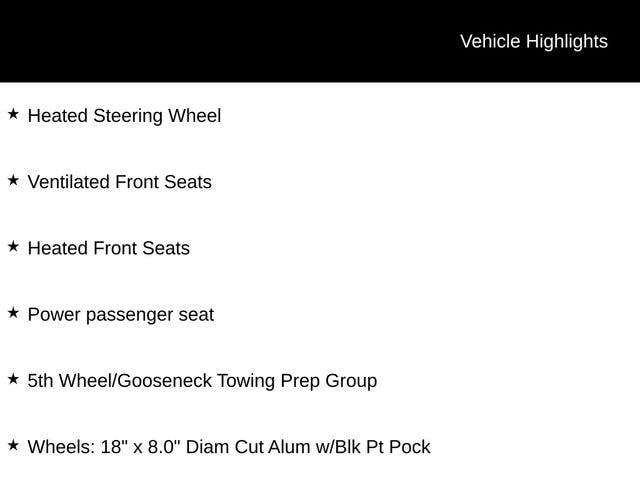 Vehicle Highlights

★ Heated Steering Wheel

★ Ventilated Front Seats

★ Heated Front Seats

★ Power passenger seat

★ 5th Wheel/Gooseneck Towing Prep Group

★ Wheels: 18" x 8.0" Diam Cut Alum w/Blk Pt Pock